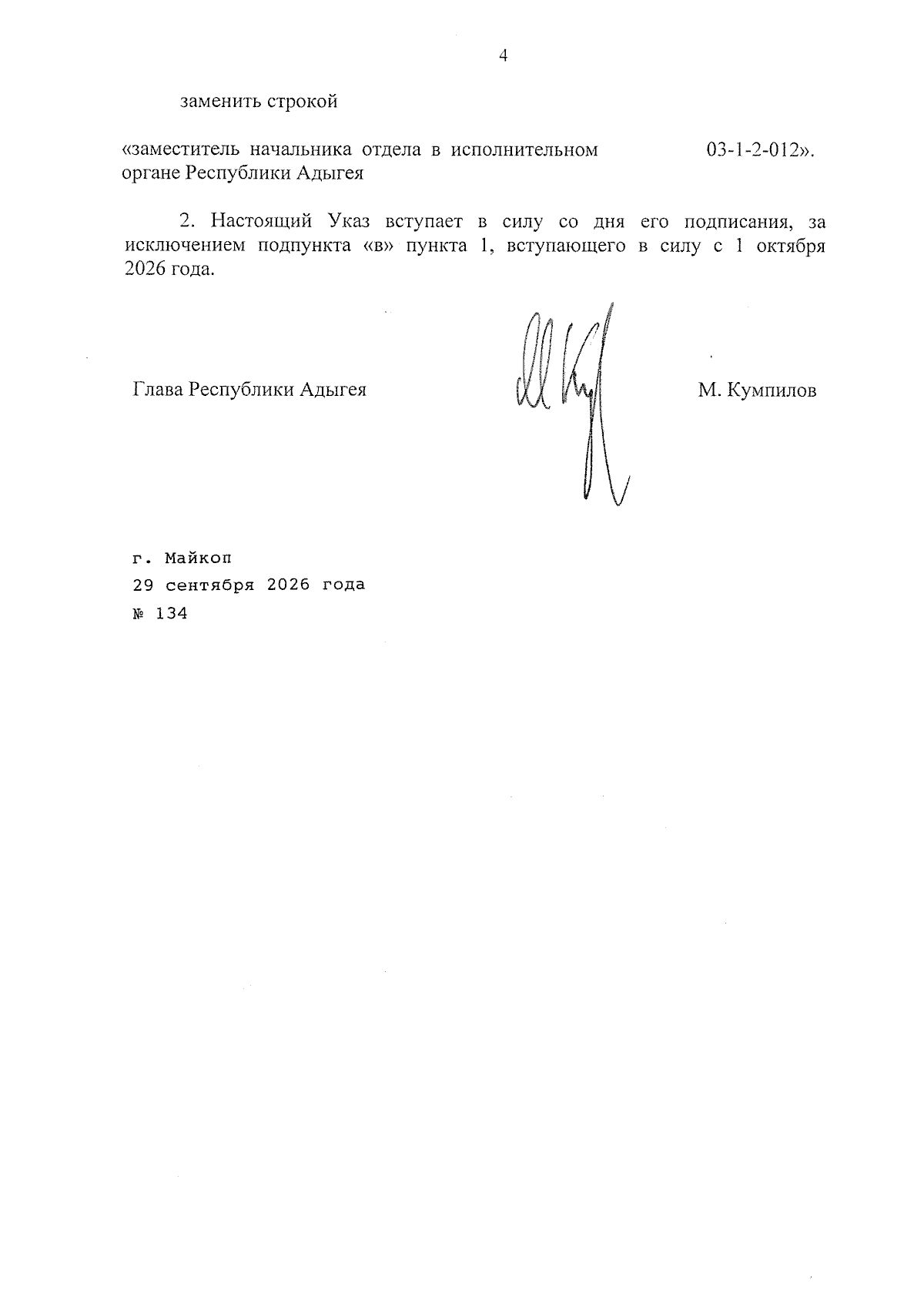 4

заменить строкой

«заместитель начальника отдела в исполнительном органе Республики Адыгея 03-1-2-012».

2. Настоящий Указ вступает в силу со дня его подписания, за исключением подпункта «в» пункта 1, вступающего в силу с 1 октября 2026 года.

Глава Республики Адыгея М. Кумпилов

г. Майкоп
29 сентября 2026 года
№ 134